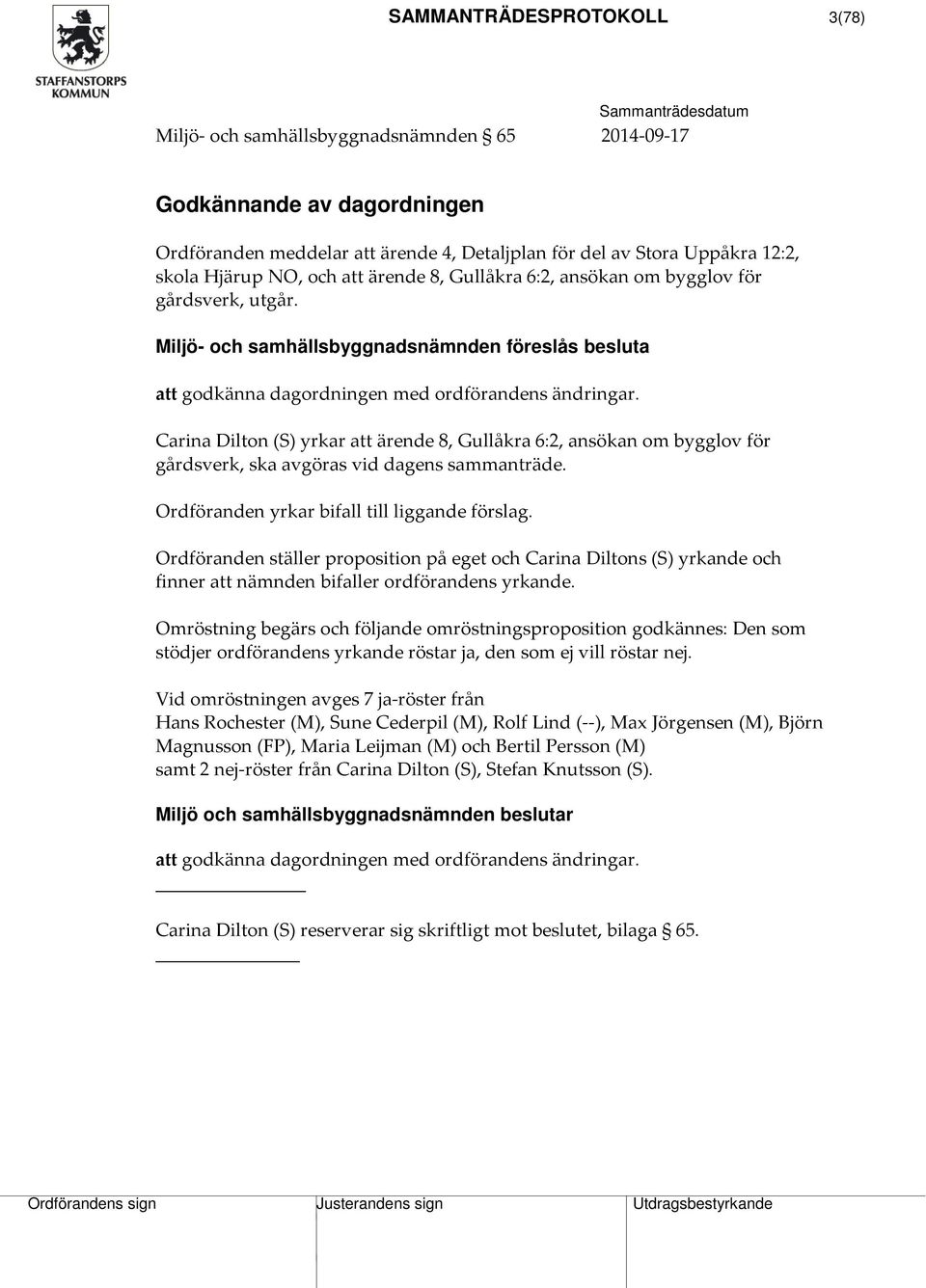 STAFFANSTORPS KOMMUN

SAMMANTRÄDESPROTOKOLL

3(78)

Sammanträdesdatum

Miljö- och samhällsbyggnadsnämnden § 65 2014-09-17

Godkännande av dagordningen

Ordföranden meddelar att ärende 4, Detaljplan för del av Stora Uppåkra 12:2, skola Hjärup NO, och att ärende 8, Gullåkra 6:2, ansökan om bygglov för gårdsverk, utgår.

Miljö- och samhällsbyggnadsnämnden föreslås besluta

att godkänna dagordningen med ordförandens ändringar.

Carina Dilton (S) yrkar att ärende 8, Gullåkra 6:2, ansökan om bygglov för gårdsverk, ska avgöras vid dagens sammanträde.

Ordföranden yrkar bifall till liggande förslag.

Ordföranden ställer proposition på eget och Carina Diltons (S) yrkande och finner att nämnden bifaller ordförandens yrkande.

Omröstning begärs och följande omröstningsproposition godkännes: Den som stödjer ordförandens yrkande röstar ja, den som ej vill röstar nej.

Vid omröstningen avges 7 ja-röster från
Hans Rochester (M), Sune Cederpil (M), Rolf Lind (--), Max Jörgensen (M), Björn Magnusson (FP), Maria Leijman (M) och Bertil Persson (M)
samt 2 nej-röster från Carina Dilton (S), Stefan Knutsson (S).

Miljö och samhällsbyggnadsnämnden beslutar

att godkänna dagordningen med ordförandens ändringar.

Carina Dilton (S) reserverar sig skriftligt mot beslutet, bilaga § 65.

Ordförandens sign Justerandens sign Utdragsbestyrkande